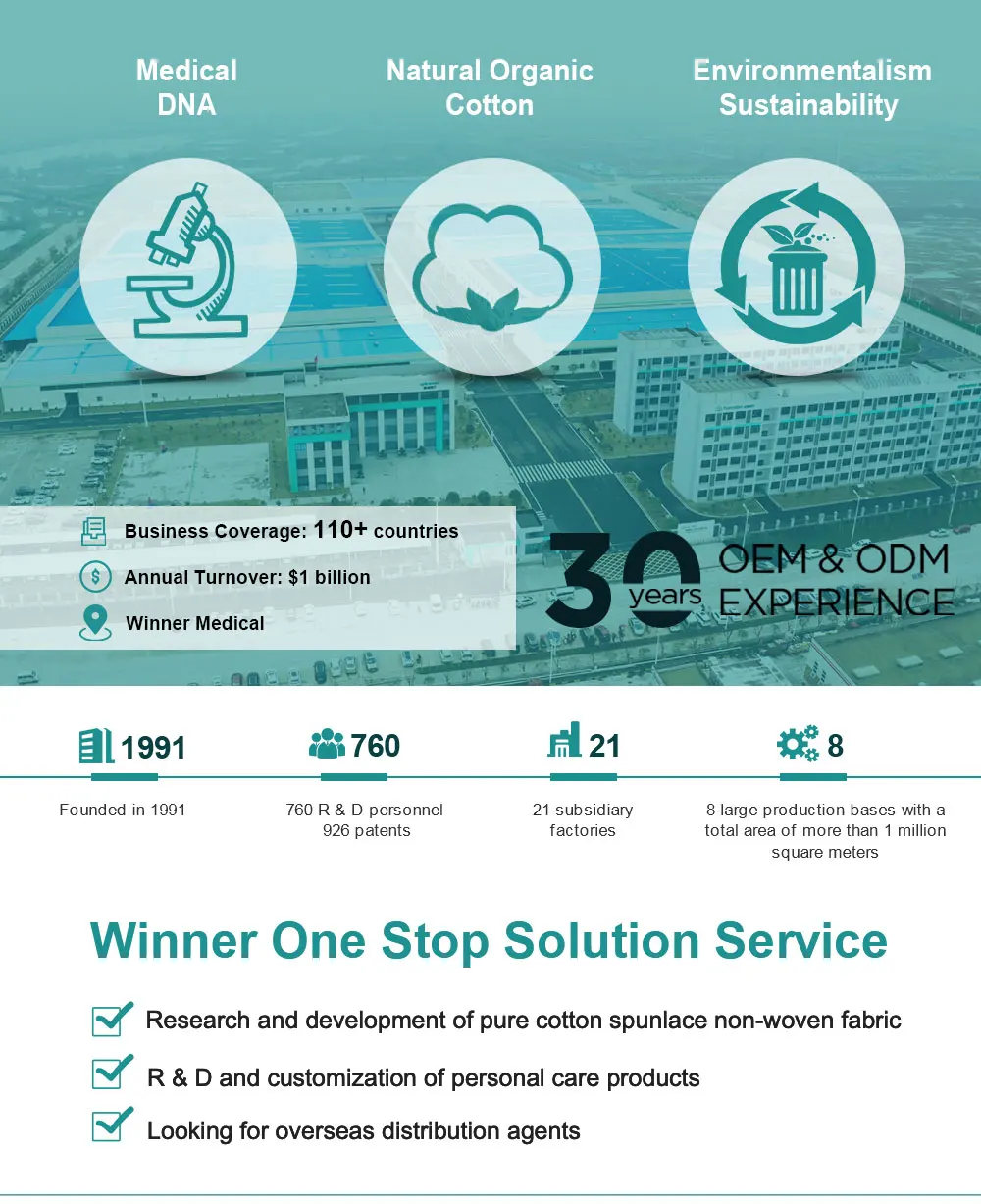 Medical DNA

Natural Organic Cotton

Environmentalism Sustainability

Business Coverage: 110+ countries

Annual Turnover: $1 billion

Winner Medical

30 years OEM & ODM EXPERIENCE

1991

Founded in 1991

760

760 R & D personnel 926 patents

21

21 subsidiary factories

8

8 large production bases with a total area of more than 1 million square meters

Winner One Stop Solution Service

☑ Research and development of pure cotton spunlace non-woven fabric

☑ R & D and customization of personal care products

☑ Looking for overseas distribution agents